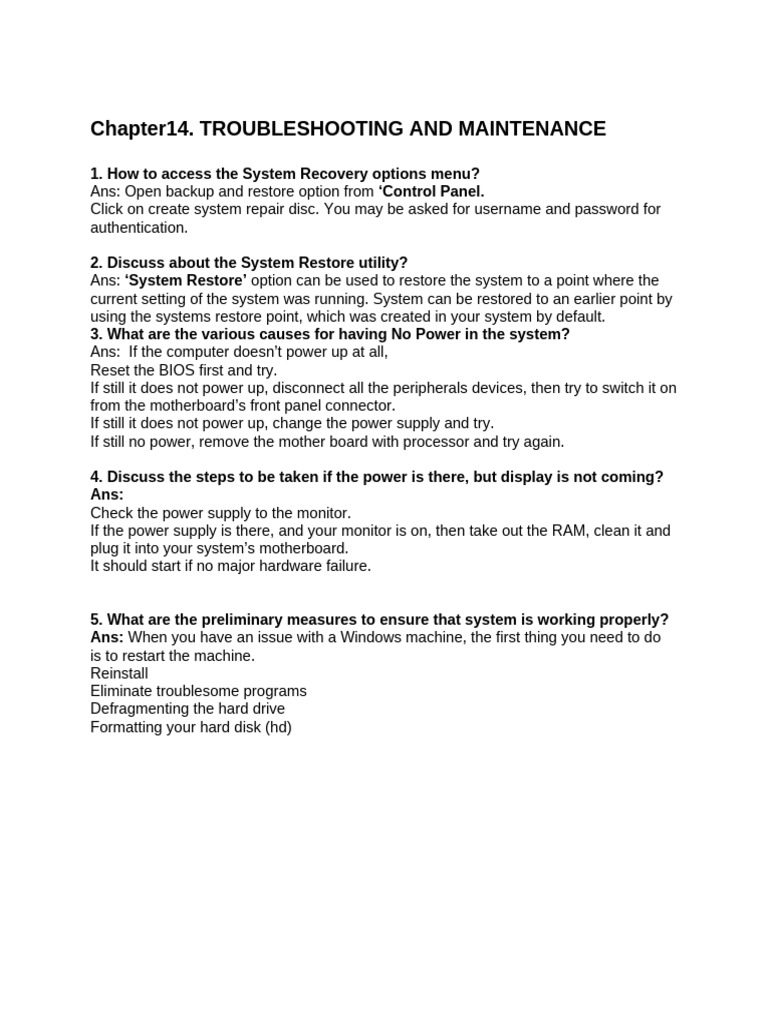 Chapter14. TROUBLESHOOTING AND MAINTENANCE

1. How to access the System Recovery options menu?
Ans: Open backup and restore option from 'Control Panel.
Click on create system repair disc. You may be asked for username and password for authentication.

2. Discuss about the System Restore utility?
Ans: 'System Restore' option can be used to restore the system to a point where the current setting of the system was running. System can be restored to an earlier point by using the systems restore point, which was created in your system by default.
3. What are the various causes for having No Power in the system?
Ans: If the computer doesn't power up at all,
Reset the BIOS first and try.
If still it does not power up, disconnect all the peripherals devices, then try to switch it on from the motherboard's front panel connector.
If still it does not power up, change the power supply and try.
If still no power, remove the mother board with processor and try again.

4. Discuss the steps to be taken if the power is there, but display is not coming?
Ans:
Check the power supply to the monitor.
If the power supply is there, and your monitor is on, then take out the RAM, clean it and plug it into your system's motherboard.
It should start if no major hardware failure.

5. What are the preliminary measures to ensure that system is working properly?
Ans: When you have an issue with a Windows machine, the first thing you need to do is to restart the machine.
Reinstall
Eliminate troublesome programs
Defragmenting the hard drive
Formatting your hard disk (hd)